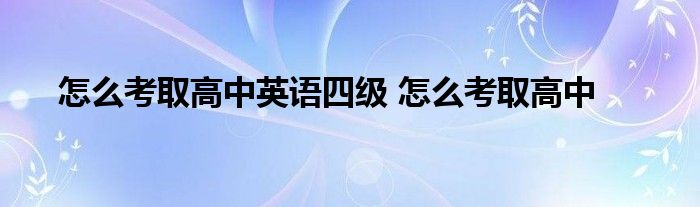 怎么考取高中英语四级 怎么考取高中